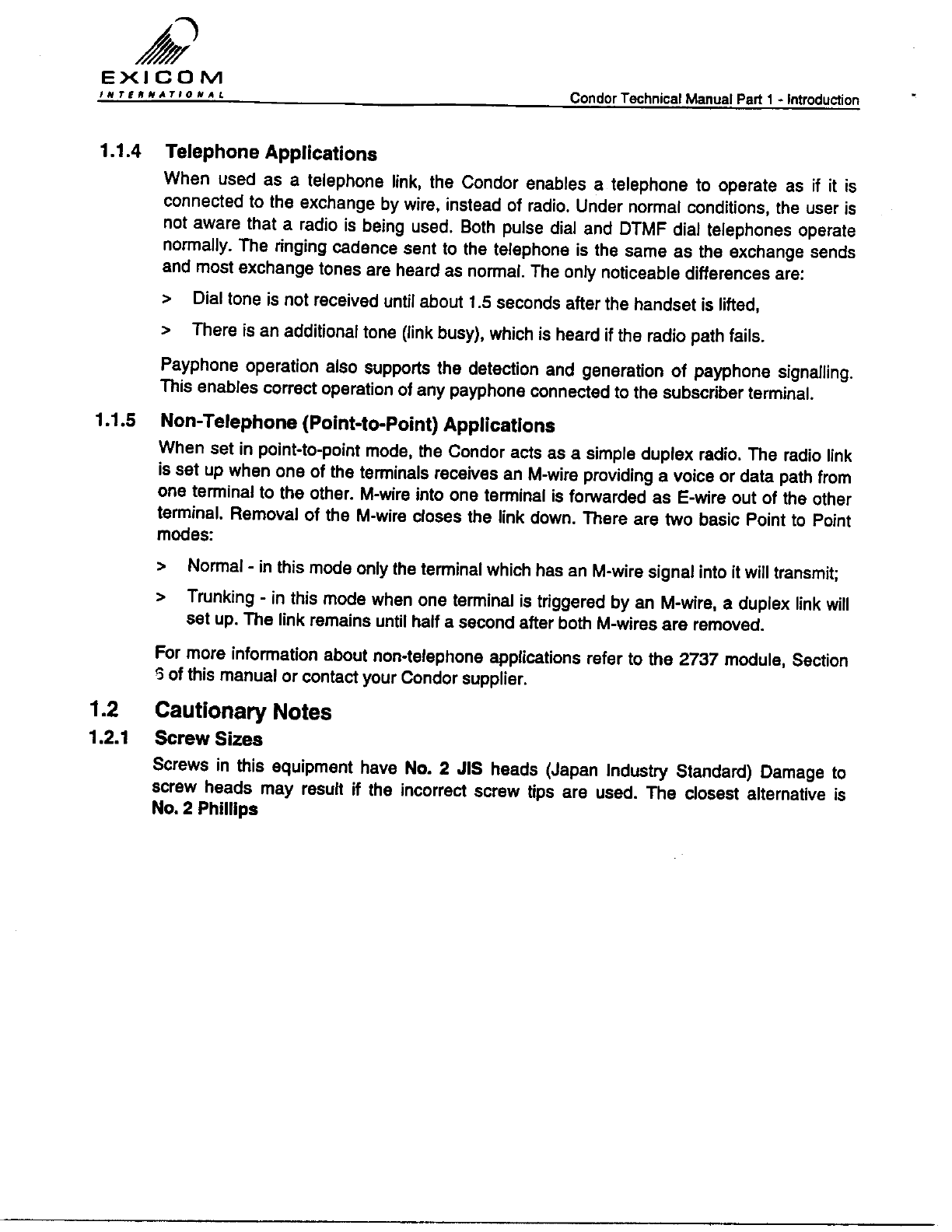 EXICOM
INTERNATIONAL

Condor Technical Manual Part 1 - Introduction

1.1.4 Telephone Applications

When used as a telephone link, the Condor enables a telephone to operate as if it is connected to the exchange by wire, instead of radio. Under normal conditions, the user is not aware that a radio is being used. Both pulse dial and DTMF dial telephones operate normally. The ringing cadence sent to the telephone is the same as the exchange sends and most exchange tones are heard as normal. The only noticeable differences are:

> Dial tone is not received until about 1.5 seconds after the handset is lifted,

> There is an additional tone (link busy), which is heard if the radio path fails.

Payphone operation also supports the detection and generation of payphone signalling. This enables correct operation of any payphone connected to the subscriber terminal.

1.1.5 Non-Telephone (Point-to-Point) Applications

When set in point-to-point mode, the Condor acts as a simple duplex radio. The radio link is set up when one of the terminals receives an M-wire providing a voice or data path from one terminal to the other. M-wire into one terminal is forwarded as E-wire out of the other terminal. Removal of the M-wire closes the link down. There are two basic Point to Point modes:

> Normal - in this mode only the terminal which has an M-wire signal into it will transmit;

> Trunking - in this mode when one terminal is triggered by an M-wire, a duplex link will set up. The link remains until half a second after both M-wires are removed.

For more information about non-telephone applications refer to the 2737 module, Section 6 of this manual or contact your Condor supplier.

1.2 Cautionary Notes

1.2.1 Screw Sizes

Screws in this equipment have No. 2 JIS heads (Japan Industry Standard) Damage to screw heads may result if the incorrect screw tips are used. The closest alternative is No. 2 Phillips